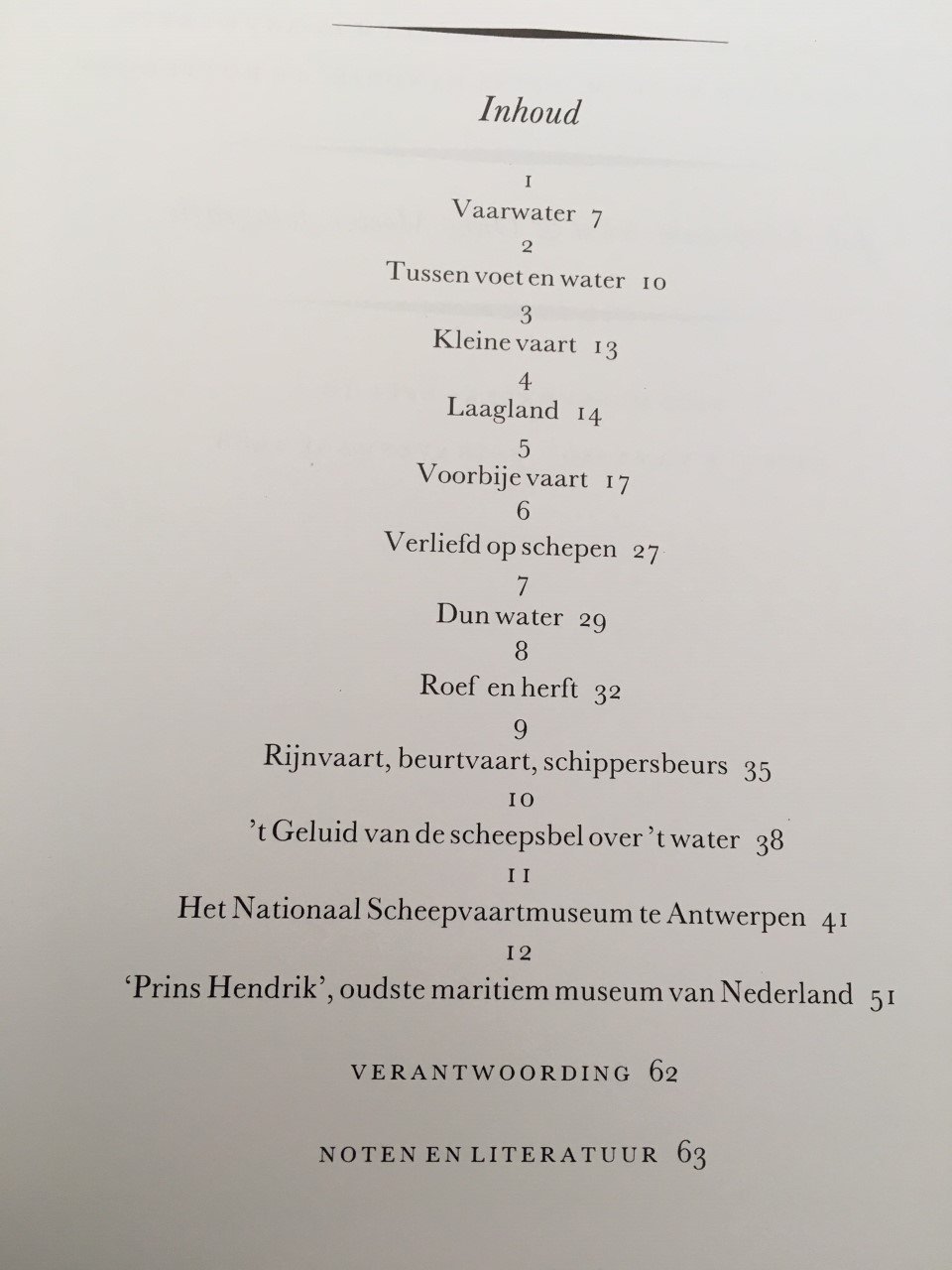 Inhoud

1
Vaarwater 7
2
Tussen voet en water 10
3
Kleine vaart 13
4
Laagland 14
5
Voorbije vaart 17
6
Verliefd op schepen 27
7
Dun water 29
8
Roef en herft 32
9
Rijnvaart, beurtvaart, schippersbeurs 35
10
't Geluid van de scheepsbel over 't water 38
11
Het Nationaal Scheepvaartmuseum te Antwerpen 41
12
'Prins Hendrik', oudste maritiem museum van Nederland 51

VERANTWOORDING 62

NOTEN EN LITERATUUR 63